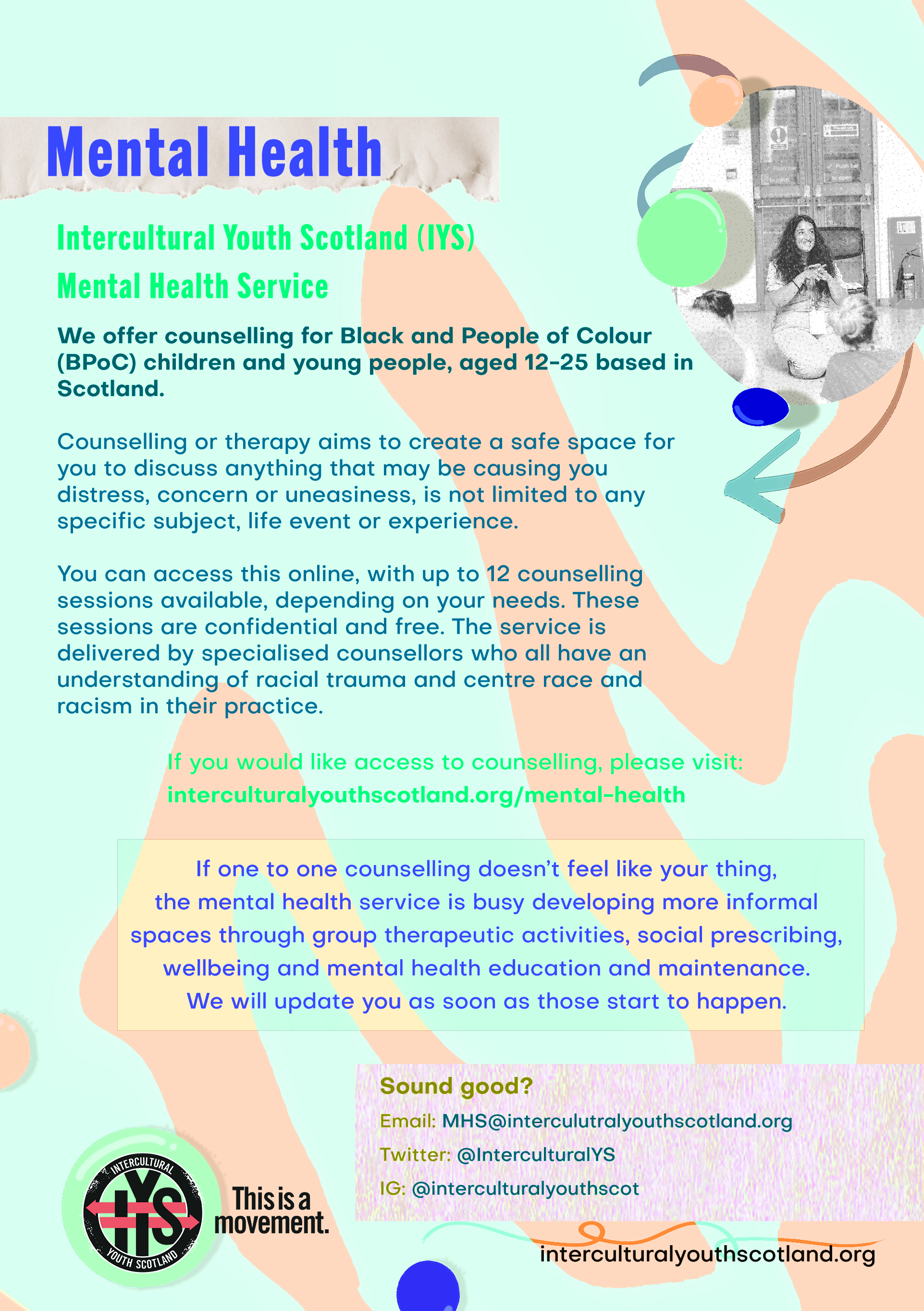 Mental Health

Intercultural Youth Scotland (IYS)
Mental Health Service

We offer counselling for Black and People of Colour (BPoC) children and young people, aged 12-25 based in Scotland.

Counselling or therapy aims to create a safe space for you to discuss anything that may be causing you distress, concern or uneasiness, is not limited to any specific subject, life event or experience.

You can access this online, with up to 12 counselling sessions available, depending on your needs. These sessions are confidential and free. The service is delivered by specialised counsellors who all have an understanding of racial trauma and centre race and racism in their practice.

If you would like access to counselling, please visit:
interculturalyouthscotland.org/mental-health

If one to one counselling doesn't feel like your thing, the mental health service is busy developing more informal spaces through group therapeutic activities, social prescribing, wellbeing and mental health education and maintenance. We will update you as soon as those start to happen.

Sound good?
Email: MHS@interculutralyouthscotland.org
Twitter: @InterculturalYS
IG: @interculturalyouthscot

INTERCULTURAL IYS YOUTH SCOTLAND
This is a movement.

interculturalyouthscotland.org